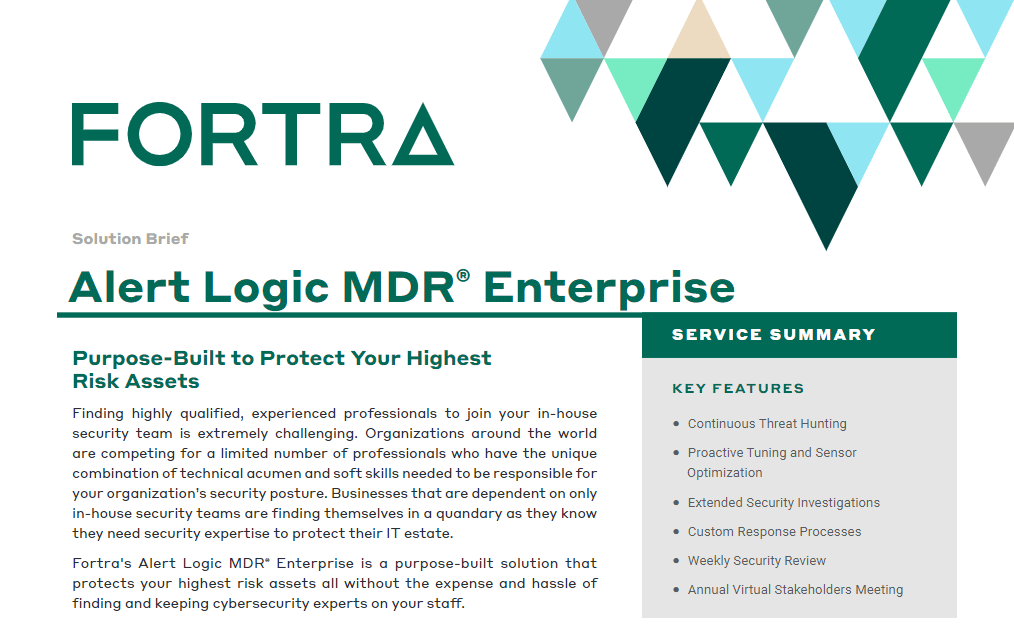 FORTRA

Solution Brief

Alert Logic MDR® Enterprise

Purpose-Built to Protect Your Highest Risk Assets

Finding highly qualified, experienced professionals to join your in-house security team is extremely challenging. Organizations around the world are competing for a limited number of professionals who have the unique combination of technical acumen and soft skills needed to be responsible for your organization's security posture. Businesses that are dependent on only in-house security teams are finding themselves in a quandary as they know they need security expertise to protect their IT estate.

Fortra's Alert Logic MDR® Enterprise is a purpose-built solution that protects your highest risk assets all without the expense and hassle of finding and keeping cybersecurity experts on your staff.

SERVICE SUMMARY

KEY FEATURES

• Continuous Threat Hunting
• Proactive Tuning and Sensor Optimization
• Extended Security Investigations
• Custom Response Processes
• Weekly Security Review
• Annual Virtual Stakeholders Meeting